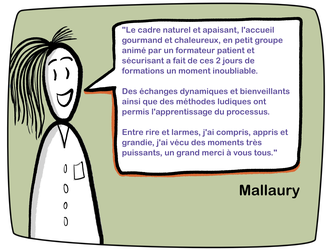 "Le cadre naturel et apaisant, l'accueil gourmand et chaleureux, en petit groupe animé par un formateur patient et sécurisant a fait de ces 2 jours de formations un moment inoubliable.

Des échanges dynamiques et bienveillants ainsi que des méthodes ludiques ont permis l'apprentissage du processus.

Entre rire et larmes, j'ai compris, appris et grandie, j'ai vécu des moments très puissants, un grand merci à vous tous."

Mallaury